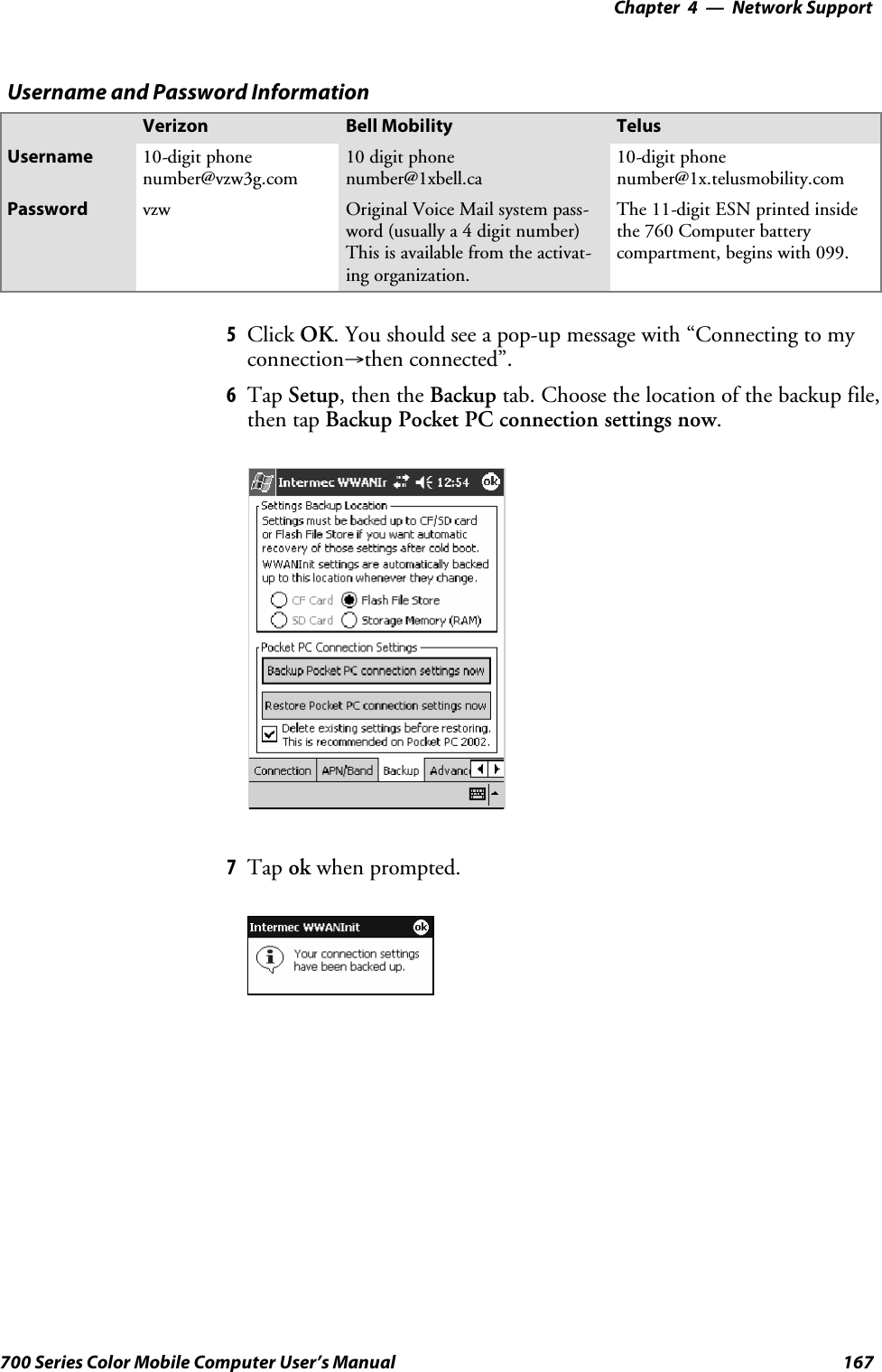 Chapter 4 — Network Support

Username and Password Information

| | Verizon | Bell Mobility | Telus |
|---|---|---|---|
| Username | 10-digit phone number@vzw3g.com | 10 digit phone number@1xbell.ca | 10-digit phone number@1x.telusmobility.com |
| Password | vzw | Original Voice Mail system password (usually a 4 digit number) This is available from the activating organization. | The 11-digit ESN printed inside the 760 Computer battery compartment, begins with 099. |

5 Click OK. You should see a pop-up message with “Connecting to my connection→then connected”.

6 Tap Setup, then the Backup tab. Choose the location of the backup file, then tap Backup Pocket PC connection settings now.

Intermec WWANIr 12:54 ok

Settings Backup Location
Settings must be backed up to CF/SD card or Flash File Store if you want automatic recovery of those settings after cold boot. WWANInit settings are automatically backed up to this location whenever they change.

CF Card Flash File Store
SD Card Storage Memory (RAM)

Pocket PC Connection Settings
Backup Pocket PC connection settings now
Restore Pocket PC connection settings now
Delete existing settings before restoring. This is recommended on Pocket PC 2002.

Connection APN/Band Backup Advanc

7 Tap ok when prompted.

Intermec WWANInit ok
Your connection settings have been backed up.

700 Series Color Mobile Computer User’s Manual 167